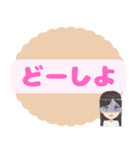 どーしよ